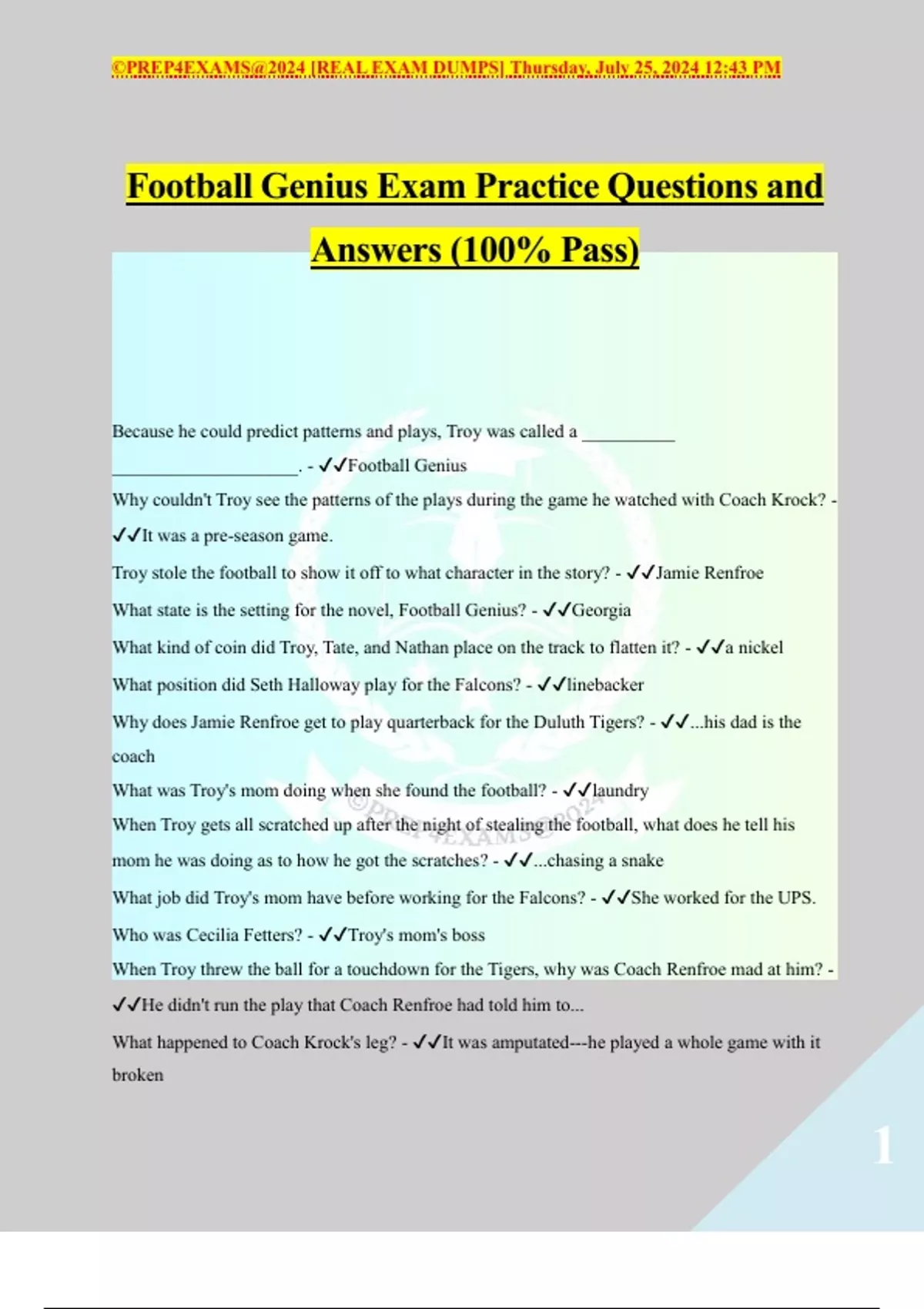 ©PREP4EXAMS@2024 [REAL EXAM DUMPS] Thursday, July 25, 2024 12:43 PM

Football Genius Exam Practice Questions and Answers (100% Pass)

Because he could predict patterns and plays, Troy was called a ____ ____. - ✓✓Football Genius

Why couldn't Troy see the patterns of the plays during the game he watched with Coach Krock? - ✓✓It was a pre-season game.

Troy stole the football to show it off to what character in the story? - ✓✓Jamie Renfroe

What state is the setting for the novel, Football Genius? - ✓✓Georgia

What kind of coin did Troy, Tate, and Nathan place on the track to flatten it? - ✓✓a nickel

What position did Seth Halloway play for the Falcons? - ✓✓linebacker

Why does Jamie Renfroe get to play quarterback for the Duluth Tigers? - ✓✓...his dad is the coach

What was Troy's mom doing when she found the football? - ✓✓laundry

When Troy gets all scratched up after the night of stealing the football, what does he tell his mom he was doing as to how he got the scratches? - ✓✓...chasing a snake

What job did Troy's mom have before working for the Falcons? - ✓✓She worked for the UPS.

Who was Cecilia Fetters? - ✓✓Troy's mom's boss

When Troy threw the ball for a touchdown for the Tigers, why was Coach Renfroe mad at him? - ✓✓He didn't run the play that Coach Renfroe had told him to...

What happened to Coach Krock's leg? - ✓✓It was amputated---he played a whole game with it broken

1

©PREP4EXAMS@2024